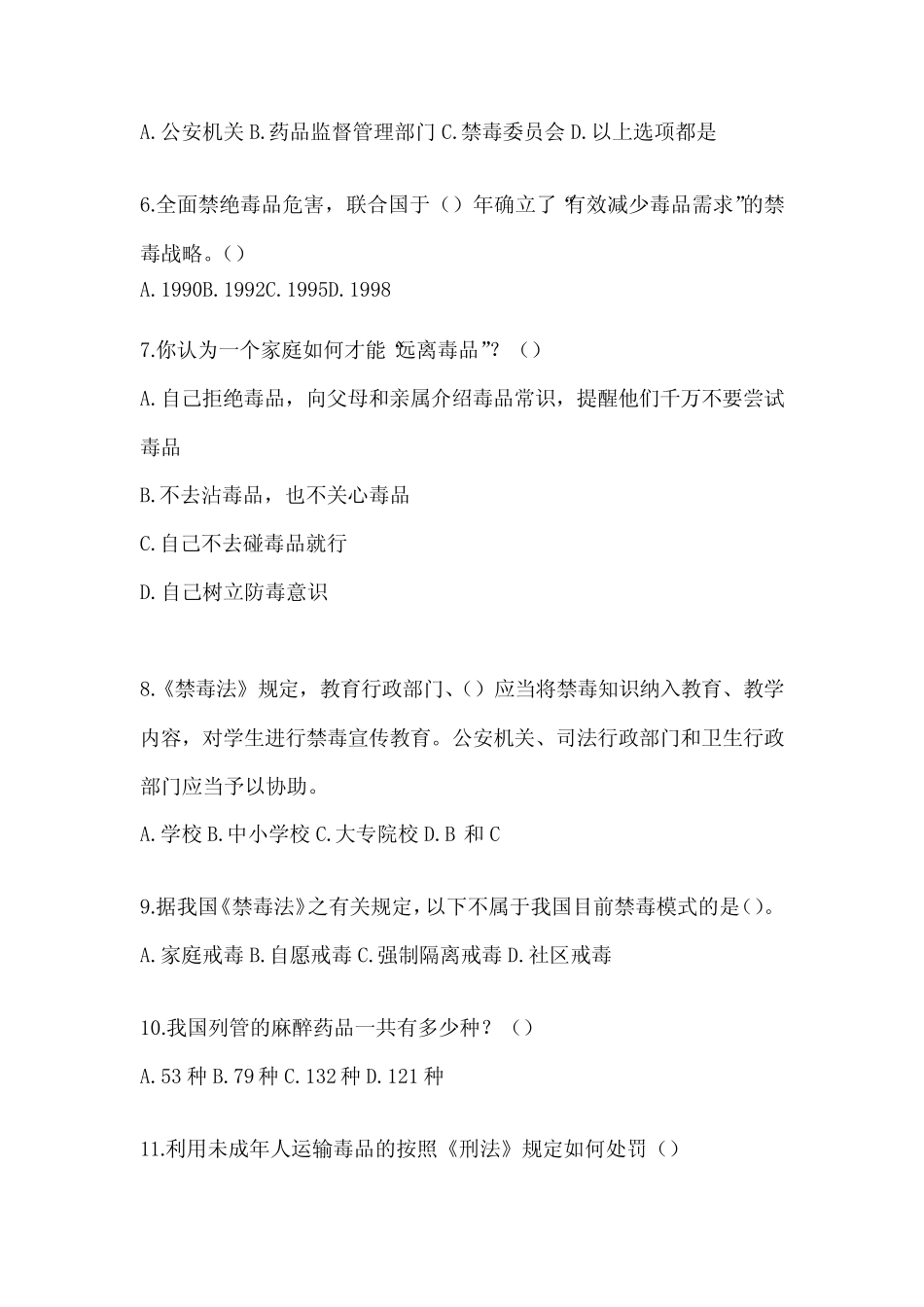 A.公安机关 B.药品监督管理部门 C.禁毒委员会 D.以上选项都是

6.全面禁绝毒品危害，联合国于（）年确立了“有效减少毒品需求”的禁毒战略。（）
A.1990B.1992C.1995D.1998

7.你认为一个家庭如何才能“远离毒品”？（）
A.自己拒绝毒品，向父母和亲属介绍毒品常识，提醒他们千万不要尝试毒品
B.不去沾毒品，也不关心毒品
C.自己不去碰毒品就行
D.自己树立防毒意识

8.《禁毒法》规定，教育行政部门、（）应当将禁毒知识纳入教育、教学内容，对学生进行禁毒宣传教育。公安机关、司法行政部门和卫生行政部门应当予以协助。
A.学校 B.中小学校 C.大专院校 D.B 和 C

9.据我国《禁毒法》之有关规定，以下不属于我国目前禁毒模式的是（）。
A.家庭戒毒 B.自愿戒毒 C.强制隔离戒毒 D.社区戒毒

10.我国列管的麻醉药品一共有多少种？（）
A.53 种 B.79 种 C.132 种 D.121 种

11.利用未成年人运输毒品的按照《刑法》规定如何处罚（）